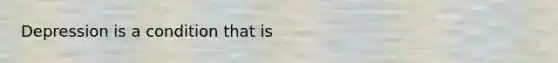 Depression is a condition that is